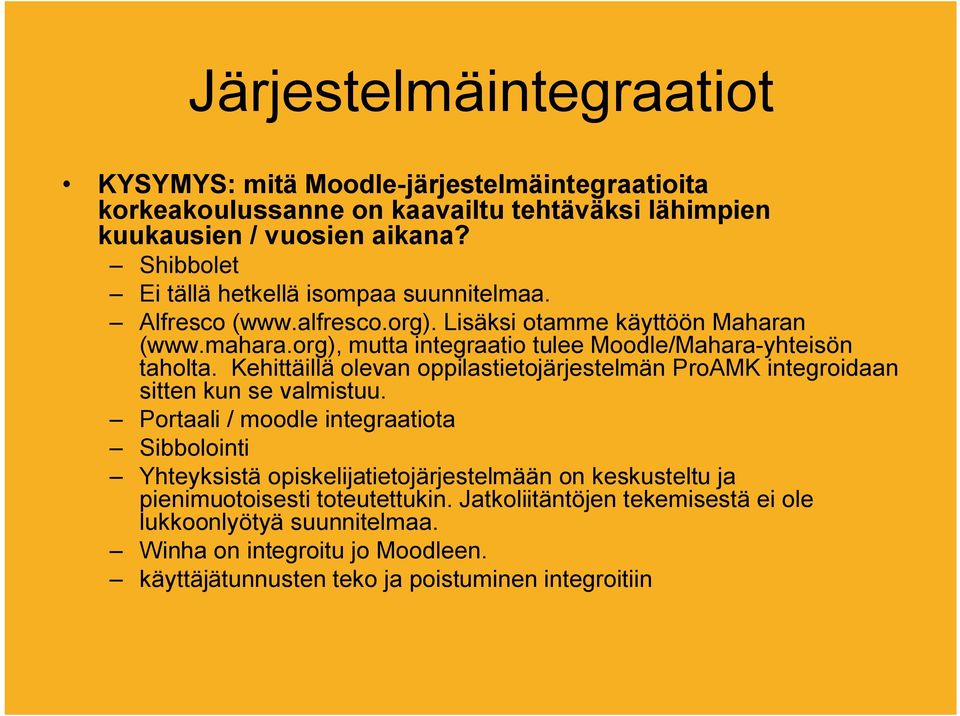 Järjestelmäintegraatiot

• KYSYMYS: mitä Moodle-järjestelmäintegraatioita korkeakoulussanne on kaavailtu tehtäväksi lähimpien kuukausien / vuosien aikana?
– Shibbolet
– Ei tällä hetkellä isompaa suunnitelmaa.
– Alfresco (www.alfresco.org). Lisäksi otamme käyttöön Maharan (www.mahara.org), mutta integraatio tulee Moodle/Mahara-yhteisön taholta. Kehittäillä olevan oppilastietojärjestelmän ProAMK integroidaan sitten kun se valmistuu.
– Portaali / moodle integraatiota
– Sibbolointi
– Yhteyksistä opiskelijatietojärjestelmään on keskusteltu ja pienimuotoisesti toteutettukin. Jatkoliitäntöjen tekemisestä ei ole lukkoonlyötyä suunnitelmaa.
– Winha on integroitu jo Moodleen.
– käyttäjätunnusten teko ja poistuminen integroitiin